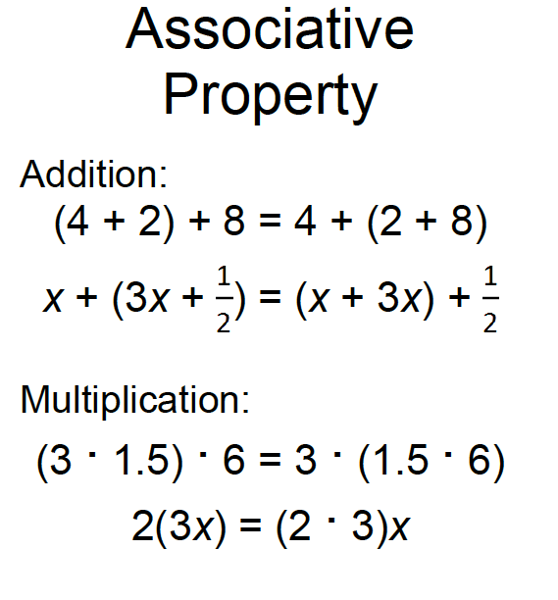 Associative Property

Addition:

$(4 + 2) + 8 = 4 + (2 + 8)$

$x + (3x + \frac{1}{2}) = (x + 3x) + \frac{1}{2}$

Multiplication:

$(3 \cdot 1.5) \cdot 6 = 3 \cdot (1.5 \cdot 6)$

$2(3x) = (2 \cdot 3)x$